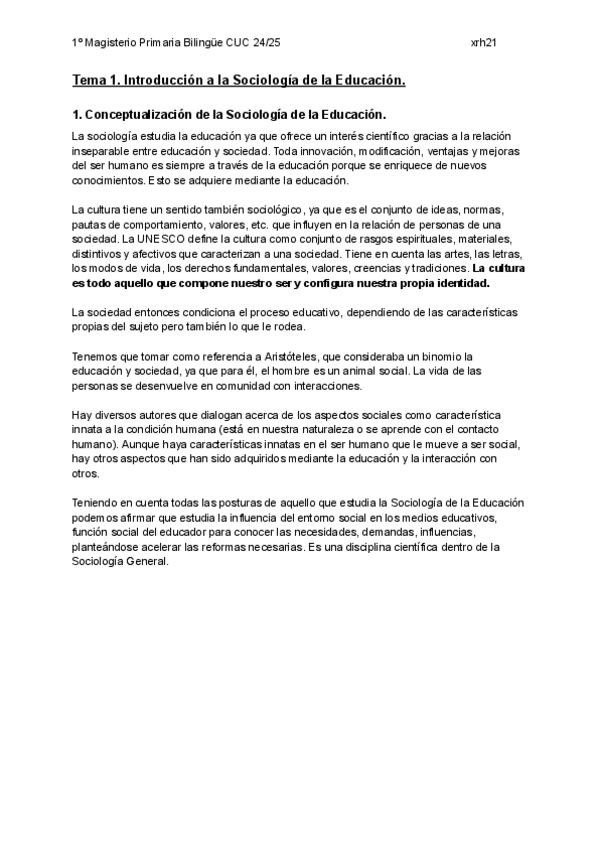 1º Magisterio Primaria Bilingüe CUC 24/25 xrh21

Tema 1. Introducción a la Sociología de la Educación.

1. Conceptualización de la Sociología de la Educación.

La sociología estudia la educación ya que ofrece un interés científico gracias a la relación inseparable entre educación y sociedad. Toda innovación, modificación, ventajas y mejoras del ser humano es siempre a través de la educación porque se enriquece de nuevos conocimientos. Esto se adquiere mediante la educación.

La cultura tiene un sentido también sociológico, ya que es el conjunto de ideas, normas, pautas de comportamiento, valores, etc. que influyen en la relación de personas de una sociedad. La UNESCO define la cultura como conjunto de rasgos espirituales, materiales, distintivos y afectivos que caracterizan a una sociedad. Tiene en cuenta las artes, las letras, los modos de vida, los derechos fundamentales, valores, creencias y tradiciones. La cultura es todo aquello que compone nuestro ser y configura nuestra propia identidad.

La sociedad entonces condiciona el proceso educativo, dependiendo de las características propias del sujeto pero también lo que le rodea.

Tenemos que tomar como referencia a Aristóteles, que consideraba un binomio la educación y sociedad, ya que para él, el hombre es un animal social. La vida de las personas se desenvuelve en comunidad con interacciones.

Hay diversos autores que dialogan acerca de los aspectos sociales como característica innata a la condición humana (está en nuestra naturaleza o se aprende con el contacto humano). Aunque haya características innatas en el ser humano que le mueve a ser social, hay otros aspectos que han sido adquiridos mediante la educación y la interacción con otros.

Teniendo en cuenta todas las posturas de aquello que estudia la Sociología de la Educación podemos afirmar que estudia la influencia del entorno social en los medios educativos, función social del educador para conocer las necesidades, demandas, influencias, planteándose acelerar las reformas necesarias. Es una disciplina científica dentro de la Sociología General.